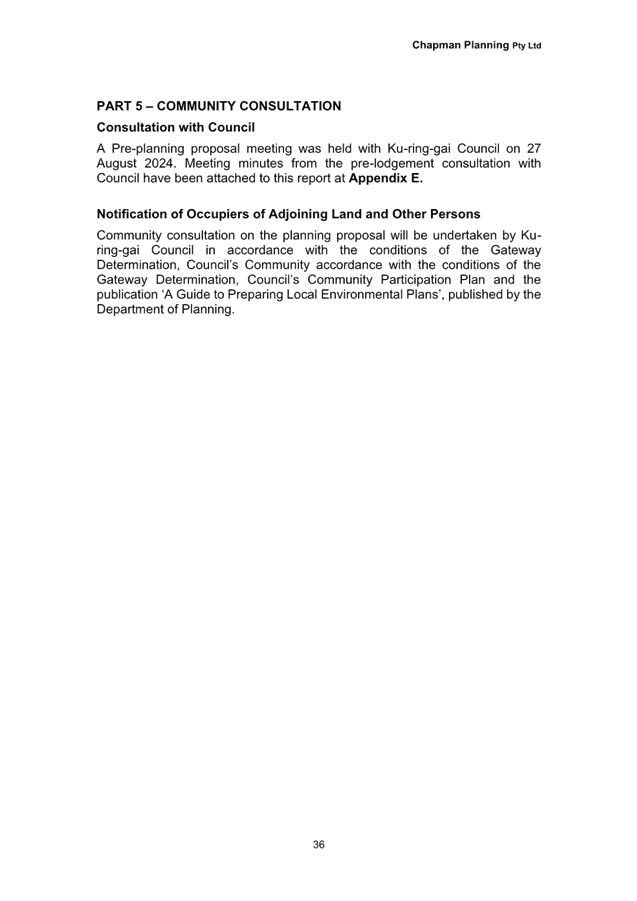 Chapman Planning Pty Ltd

PART 5 – COMMUNITY CONSULTATION

Consultation with Council

A Pre-planning proposal meeting was held with Ku-ring-gai Council on 27 August 2024. Meeting minutes from the pre-lodgement consultation with Council have been attached to this report at Appendix E.

Notification of Occupiers of Adjoining Land and Other Persons

Community consultation on the planning proposal will be undertaken by Ku-ring-gai Council in accordance with the conditions of the Gateway Determination, Council's Community accordance with the conditions of the Gateway Determination, Council's Community Participation Plan and the publication 'A Guide to Preparing Local Environmental Plans', published by the Department of Planning.

36